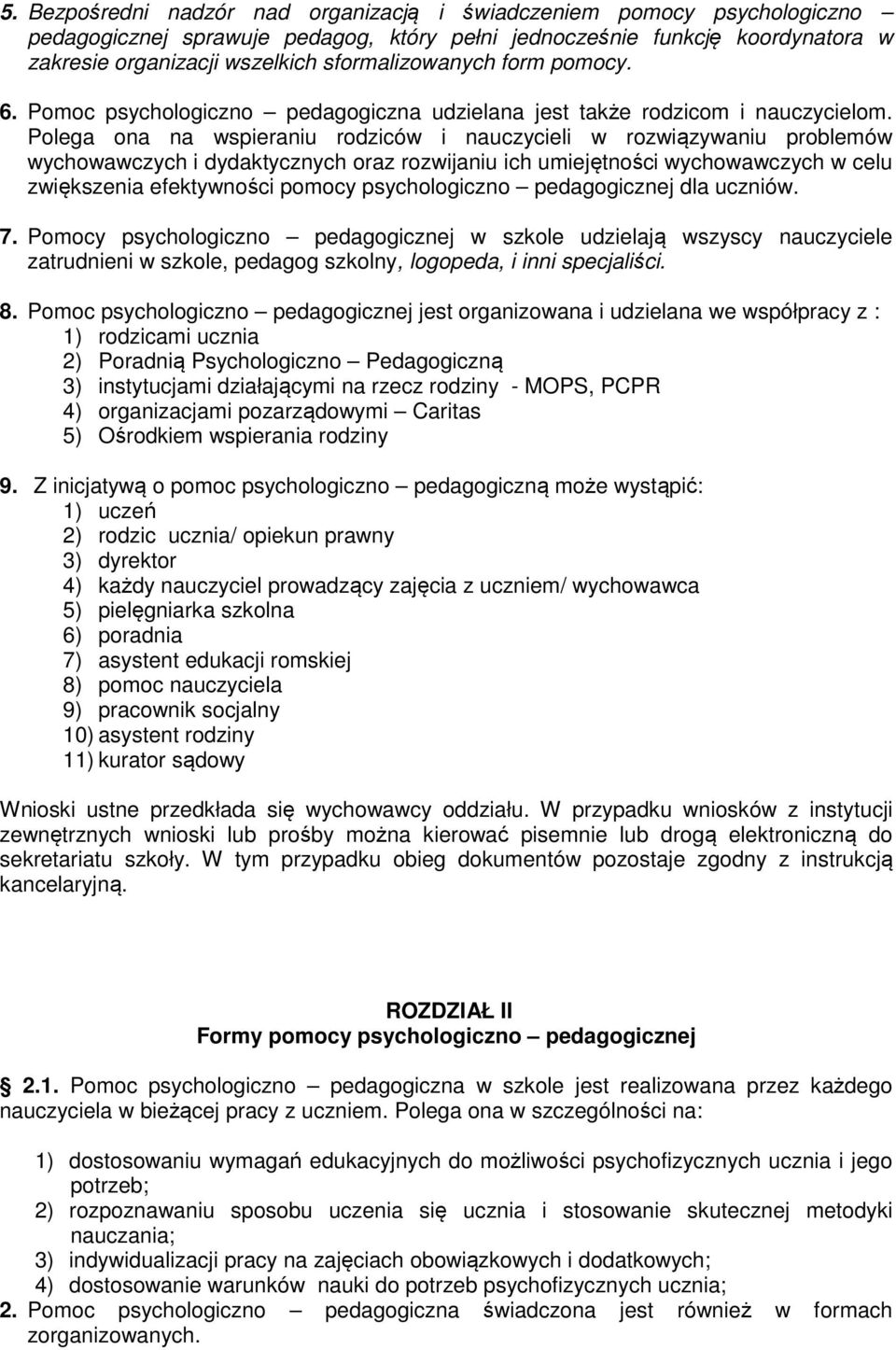 5. Bezpośredni nadzór nad organizacją i świadczeniem pomocy psychologiczno – pedagogicznej sprawuje pedagog, który pełni jednocześnie funkcję koordynatora w zakresie organizacji wszelkich sformalizowanych form pomocy.

6. Pomoc psychologiczno – pedagogiczna udzielana jest także rodzicom i nauczycielom. Polega ona na wspieraniu rodziców i nauczycieli w rozwiązywaniu problemów wychowawczych i dydaktycznych oraz rozwijaniu ich umiejętności wychowawczych w celu zwiększenia efektywności pomocy psychologiczno – pedagogicznej dla uczniów.

7. Pomocy psychologiczno – pedagogicznej w szkole udzielają wszyscy nauczyciele zatrudnieni w szkole, pedagog szkolny, logopeda, i inni specjaliści.

8. Pomoc psychologiczno – pedagogicznej jest organizowana i udzielana we współpracy z :
1) rodzicami ucznia
2) Poradnią Psychologiczno – Pedagogiczną
3) instytucjami działającymi na rzecz rodziny - MOPS, PCPR
4) organizacjami pozarządowymi – Caritas
5) Ośrodkiem wspierania rodziny

9. Z inicjatywą o pomoc psychologiczno – pedagogiczną może wystąpić:
1) uczeń
2) rodzic ucznia/ opiekun prawny
3) dyrektor
4) każdy nauczyciel prowadzący zajęcia z uczniem/ wychowawca
5) pielęgniarka szkolna
6) poradnia
7) asystent edukacji romskiej
8) pomoc nauczyciela
9) pracownik socjalny
10) asystent rodziny
11) kurator sądowy

Wnioski ustne przedkłada się wychowawcy oddziału. W przypadku wniosków z instytucji zewnętrznych wnioski lub prośby można kierować pisemnie lub drogą elektroniczną do sekretariatu szkoły. W tym przypadku obieg dokumentów pozostaje zgodny z instrukcją kancelaryjną.

ROZDZIAŁ II
Formy pomocy psychologiczno – pedagogicznej

2.1. Pomoc psychologiczno – pedagogiczna w szkole jest realizowana przez każdego nauczyciela w bieżącej pracy z uczniem. Polega ona w szczególności na:

1) dostosowaniu wymagań edukacyjnych do możliwości psychofizycznych ucznia i jego potrzeb;
2) rozpoznawaniu sposobu uczenia się ucznia i stosowanie skutecznej metodyki nauczania;
3) indywidualizacji pracy na zajęciach obowiązkowych i dodatkowych;
4) dostosowanie warunków nauki do potrzeb psychofizycznych ucznia;
2. Pomoc psychologiczno – pedagogiczna świadczona jest również w formach zorganizowanych.